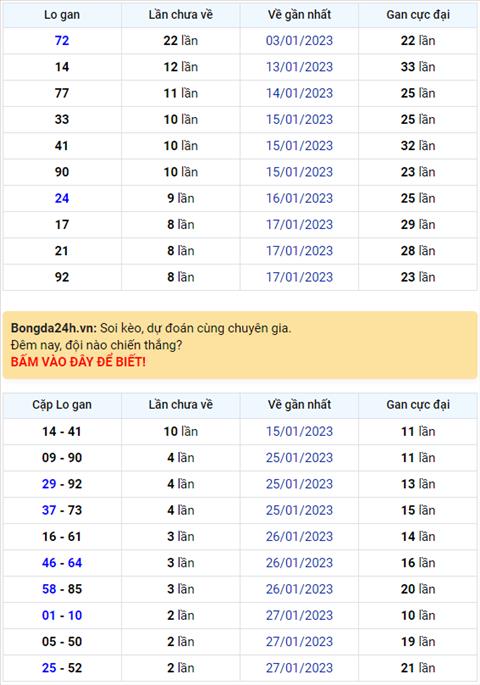 | Lo gan | Lần chưa về | Về gần nhất | Gan cực đại |
|---|---|---|---|
| 72 | 22 lần | 03/01/2023 | 22 lần |
| 14 | 12 lần | 13/01/2023 | 33 lần |
| 77 | 11 lần | 14/01/2023 | 25 lần |
| 33 | 10 lần | 15/01/2023 | 25 lần |
| 41 | 10 lần | 15/01/2023 | 32 lần |
| 90 | 10 lần | 15/01/2023 | 23 lần |
| 24 | 9 lần | 16/01/2023 | 25 lần |
| 17 | 8 lần | 17/01/2023 | 29 lần |
| 21 | 8 lần | 17/01/2023 | 28 lần |
| 92 | 8 lần | 17/01/2023 | 23 lần |

Bongda24h.vn: Soi kèo, dự đoán cùng chuyên gia.
Đêm nay, đội nào chiến thắng?
BẤM VÀO ĐÂY ĐỂ BIẾT!

| Cặp Lo gan | Lần chưa về | Về gần nhất | Gan cực đại |
|---|---|---|---|
| 14 - 41 | 10 lần | 15/01/2023 | 11 lần |
| 09 - 90 | 4 lần | 25/01/2023 | 11 lần |
| 29 - 92 | 4 lần | 25/01/2023 | 13 lần |
| 37 - 73 | 4 lần | 25/01/2023 | 15 lần |
| 16 - 61 | 3 lần | 26/01/2023 | 14 lần |
| 46 - 64 | 3 lần | 26/01/2023 | 16 lần |
| 58 - 85 | 3 lần | 26/01/2023 | 20 lần |
| 01 - 10 | 2 lần | 27/01/2023 | 10 lần |
| 05 - 50 | 2 lần | 27/01/2023 | 19 lần |
| 25 - 52 | 2 lần | 27/01/2023 | 21 lần |